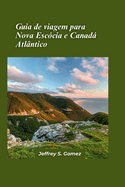 Guia de viagem para Nova Escócia e Canadá Atlântico

Jeffrey S. Gomez